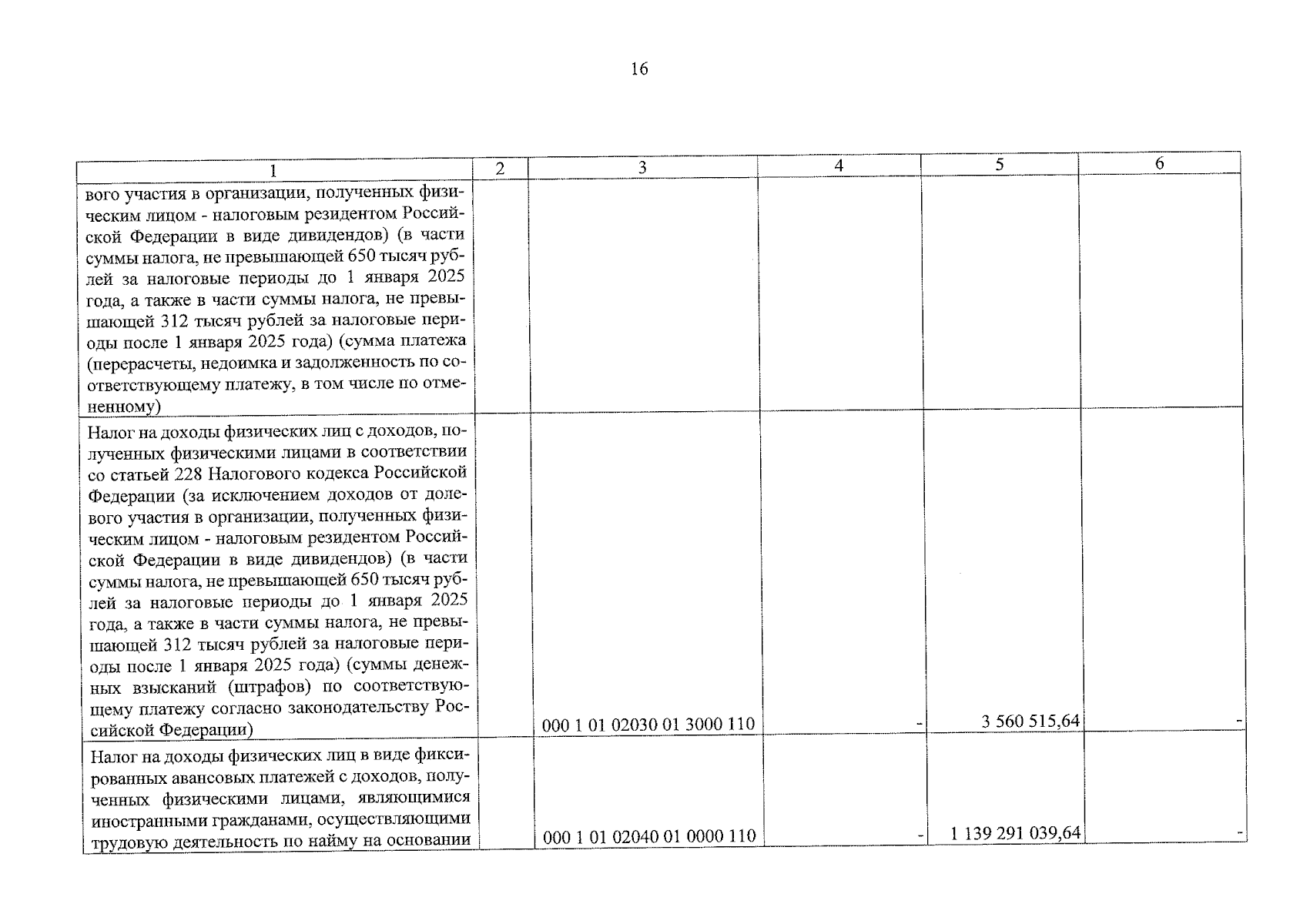 16

| 1 | 2 | 3 | 4 | 5 | 6 |
|---|---|---|---|---|---|
| вого участия в организации, полученных физическим лицом - налоговым резидентом Российской Федерации в виде дивидендов) (в части суммы налога, не превышающей 650 тысяч рублей за налоговые периоды до 1 января 2025 года, а также в части суммы налога, не превышающей 312 тысяч рублей за налоговые периоды после 1 января 2025 года) (сумма платежа (перерасчеты, недоимка и задолженность по соответствующему платежу, в том числе по отмененному) | | | | | |
| Налог на доходы физических лиц с доходов, полученных физическими лицами в соответствии со статьей 228 Налогового кодекса Российской Федерации (за исключением доходов от долевого участия в организации, полученных физическим лицом - налоговым резидентом Российской Федерации в виде дивидендов) (в части суммы налога, не превышающей 650 тысяч рублей за налоговые периоды до 1 января 2025 года, а также в части суммы налога, не превышающей 312 тысяч рублей за налоговые периоды после 1 января 2025 года) (суммы денежных взысканий (штрафов) по соответствующему платежу согласно законодательству Российской Федерации) | | 000 1 01 02030 01 3000 110 | - | 3 560 515,64 | - |
| Налог на доходы физических лиц в виде фиксированных авансовых платежей с доходов, полученных физическими лицами, являющимися иностранными гражданами, осуществляющими трудовую деятельность по найму на основании | | 000 1 01 02040 01 0000 110 | - | 1 139 291 039,64 | - |